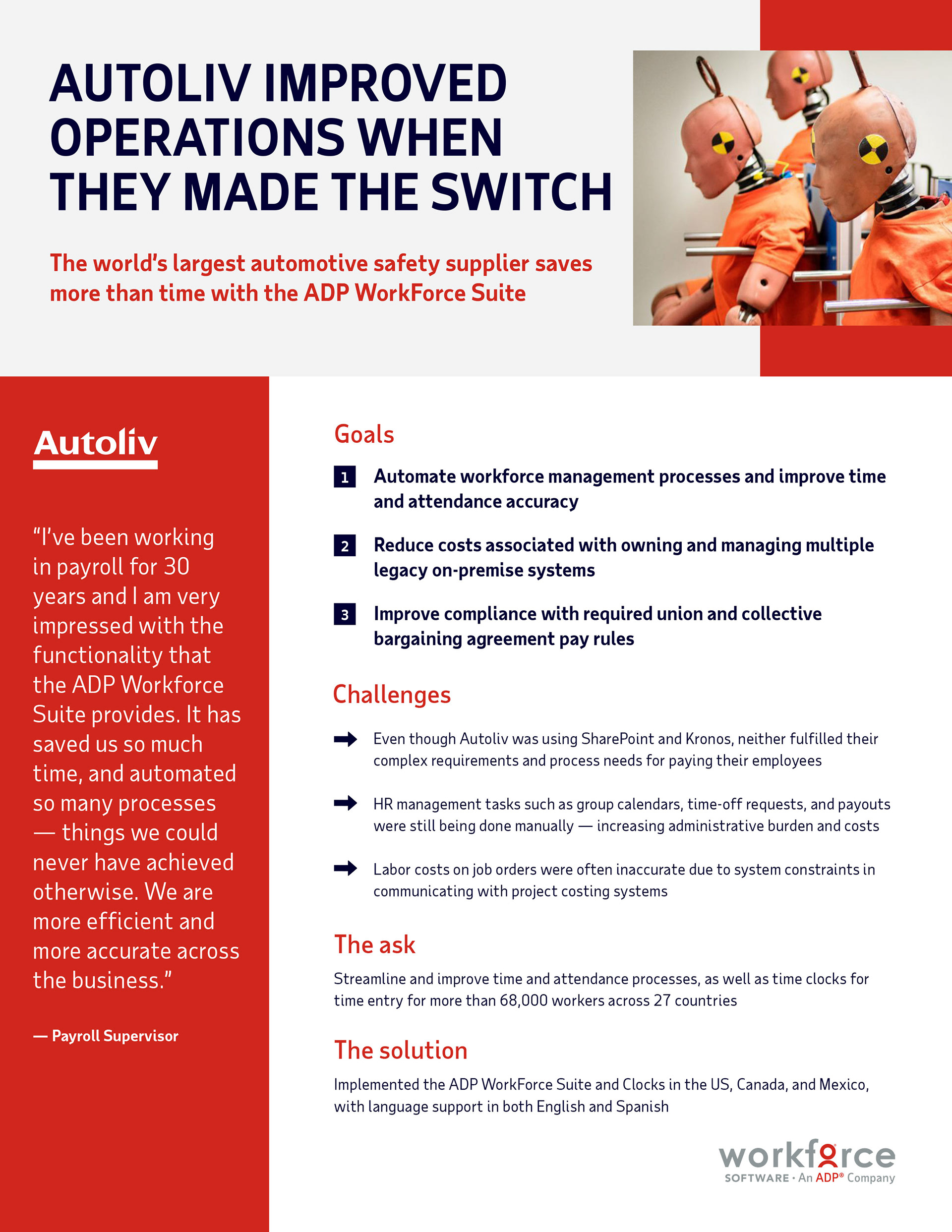 AUTOLIV IMPROVED OPERATIONS WHEN THEY MADE THE SWITCH

The world's largest automotive safety supplier saves more than time with the ADP WorkForce Suite

Autoliv

"I've been working in payroll for 30 years and I am very impressed with the functionality that the ADP Workforce Suite provides. It has saved us so much time, and automated so many processes — things we could never have achieved otherwise. We are more efficient and more accurate across the business."

— Payroll Supervisor

Goals

1 Automate workforce management processes and improve time and attendance accuracy

2 Reduce costs associated with owning and managing multiple legacy on-premise systems

3 Improve compliance with required union and collective bargaining agreement pay rules

Challenges

Even though Autoliv was using SharePoint and Kronos, neither fulfilled their complex requirements and process needs for paying their employees

HR management tasks such as group calendars, time-off requests, and payouts were still being done manually — increasing administrative burden and costs

Labor costs on job orders were often inaccurate due to system constraints in communicating with project costing systems

The ask

Streamline and improve time and attendance processes, as well as time clocks for time entry for more than 68,000 workers across 27 countries

The solution

Implemented the ADP WorkForce Suite and Clocks in the US, Canada, and Mexico, with language support in both English and Spanish

workforce
SOFTWARE · An ADP® Company